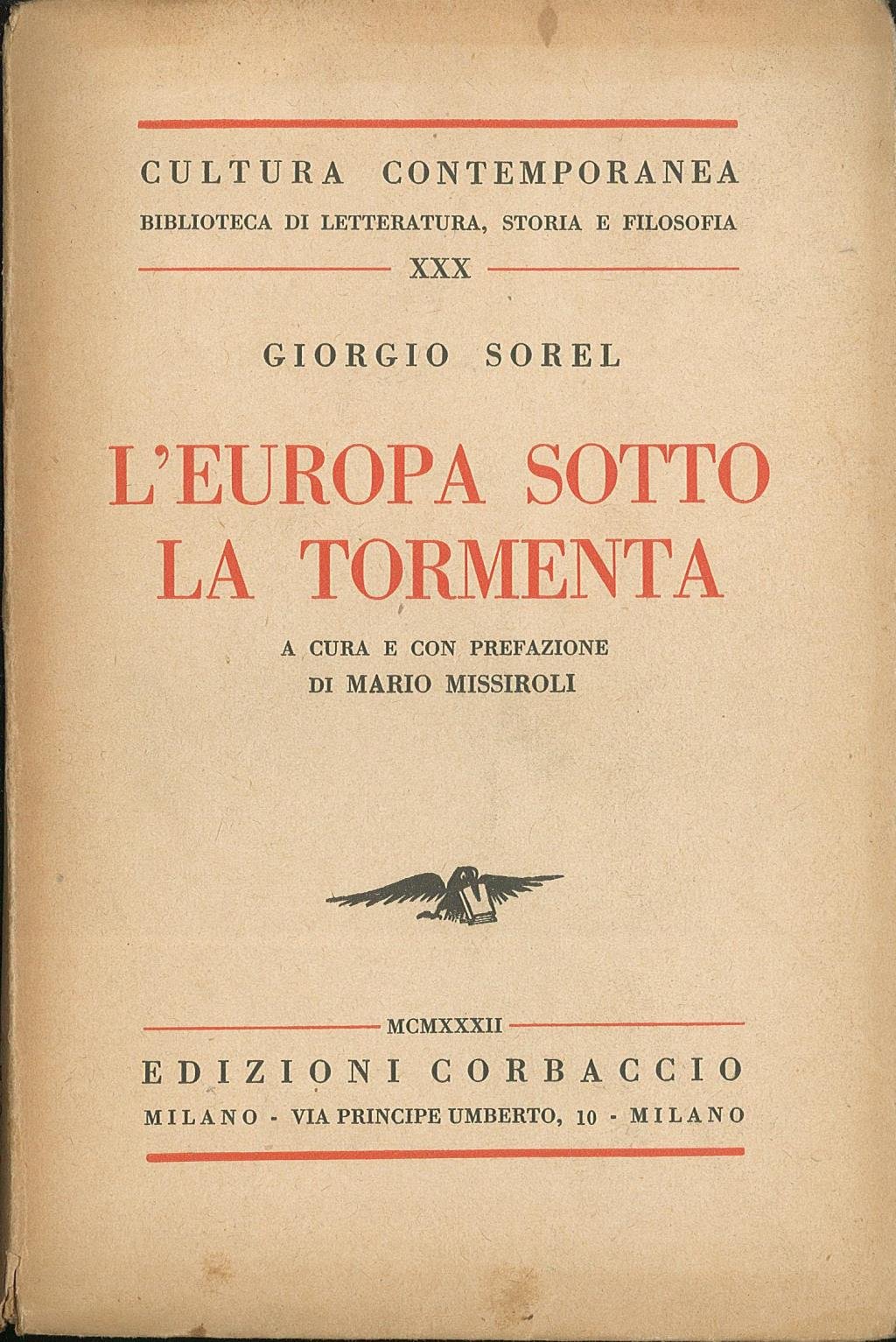 CULTURA CONTEMPORANEA
BIBLIOTECA DI LETTERATURA, STORIA E FILOSOFIA
XXX

GIORGIO SOREL

L'EUROPA SOTTO
LA TORMENTA

A CURA E CON PREFAZIONE
DI MARIO MISSIROLI

MCMXXXII
EDIZIONI CORBACCIO
MILANO - VIA PRINCIPE UMBERTO, 10 - MILANO